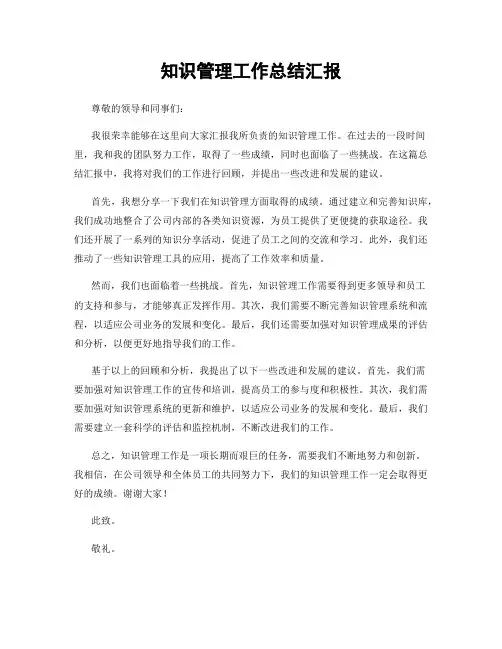 知识管理工作总结汇报

尊敬的领导和同事们：

我很荣幸能够在这里向大家汇报我所负责的知识管理工作。在过去的一段时间里，我和我的团队努力工作，取得了一些成绩，同时也面临了一些挑战。在这篇总结汇报中，我将对我们的工作进行回顾，并提出一些改进和发展的建议。

首先，我想分享一下我们在知识管理方面取得的成绩。通过建立和完善知识库，我们成功地整合了公司内部的各类知识资源，为员工提供了更便捷的获取途径。我们还开展了一系列的知识分享活动，促进了员工之间的交流和学习。此外，我们还推动了一些知识管理工具的应用，提高了工作效率和质量。

然而，我们也面临着一些挑战。首先，知识管理工作需要得到更多领导和员工的支持和参与，才能够真正发挥作用。其次，我们需要不断完善知识管理系统和流程，以适应公司业务的发展和变化。最后，我们还需要加强对知识管理成果的评估和分析，以便更好地指导我们的工作。

基于以上的回顾和分析，我提出了以下一些改进和发展的建议。首先，我们需要加强对知识管理工作的宣传和培训，提高员工的参与度和积极性。其次，我们需要加强对知识管理系统的更新和维护，以适应公司业务的发展和变化。最后，我们需要建立一套科学的评估和监控机制，不断改进我们的工作。

总之，知识管理工作是一项长期而艰巨的任务，需要我们不断地努力和创新。我相信，在公司领导和全体员工的共同努力下，我们的知识管理工作一定会取得更好的成绩。谢谢大家！

此致。

敬礼。